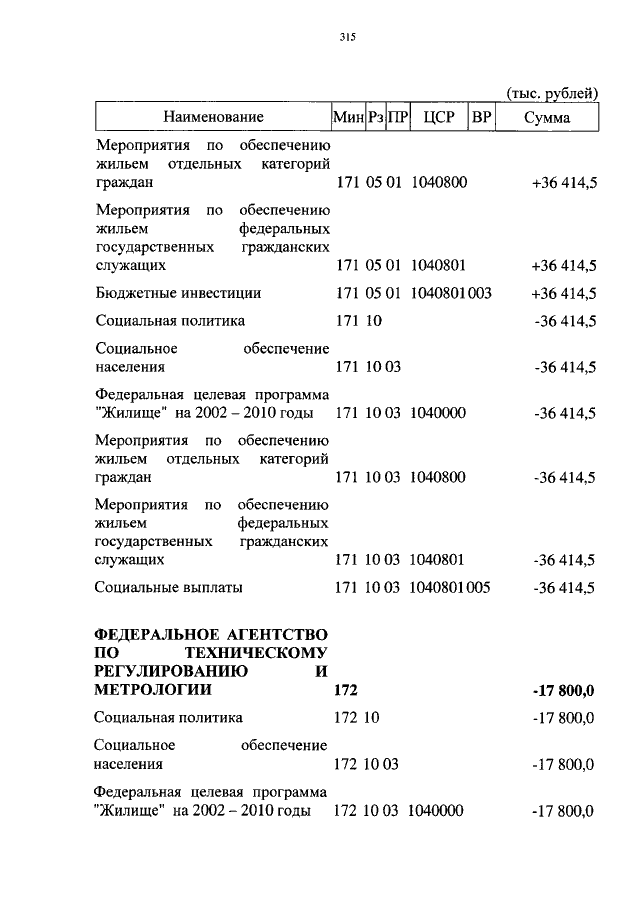 315

(тыс. рублей)

| Наименование | Мин | Рз | ПР | ЦСР | ВР | Сумма |
|---|---|---|---|---|---|---|
| Мероприятия по обеспечению жильем отдельных категорий граждан | 171 | 05 | 01 | 1040800 | | +36 414,5 |
| Мероприятия по обеспечению жильем федеральных государственных гражданских служащих | 171 | 05 | 01 | 1040801 | | +36 414,5 |
| Бюджетные инвестиции | 171 | 05 | 01 | 1040801 | 003 | +36 414,5 |
| Социальная политика | 171 | 10 | | | | -36 414,5 |
| Социальное обеспечение населения | 171 | 10 | 03 | | | -36 414,5 |
| Федеральная целевая программа "Жилище" на 2002 – 2010 годы | 171 | 10 | 03 | 1040000 | | -36 414,5 |
| Мероприятия по обеспечению жильем отдельных категорий граждан | 171 | 10 | 03 | 1040800 | | -36 414,5 |
| Мероприятия по обеспечению жильем федеральных государственных гражданских служащих | 171 | 10 | 03 | 1040801 | | -36 414,5 |
| Социальные выплаты | 171 | 10 | 03 | 1040801 | 005 | -36 414,5 |
| **ФЕДЕРАЛЬНОЕ АГЕНТСТВО ПО ТЕХНИЧЕСКОМУ РЕГУЛИРОВАНИЮ И МЕТРОЛОГИИ** | **172** | | | | | **-17 800,0** |
| Социальная политика | 172 | 10 | | | | -17 800,0 |
| Социальное обеспечение населения | 172 | 10 | 03 | | | -17 800,0 |
| Федеральная целевая программа "Жилище" на 2002 – 2010 годы | 172 | 10 | 03 | 1040000 | | -17 800,0 |